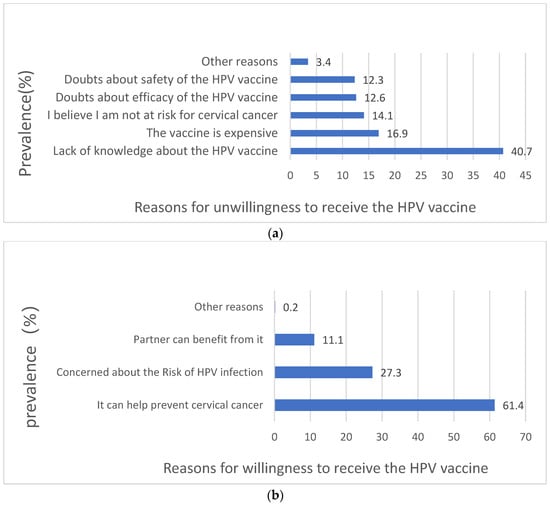 Prevalence(%)

Other reasons 3.4
Doubts about safety of the HPV vaccine 12.3
Doubts about efficacy of the HPV vaccine 12.6
I believe I am not at risk for cervical cancer 14.1
The vaccine is expensive 16.9
Lack of knowledge about the HPV vaccine 40.7

0 5 10 15 20 25 30 35 40 45

Reasons for unwillingness to receive the HPV vaccine

(a)

prevalence (%)

Other reasons 0.2
Partner can benefit from it 11.1
Concerned about the Risk of HPV infection 27.3
It can help prevent cervical cancer 61.4

0 10 20 30 40 50 60 70

Reasons for willingness to receive the HPV vaccine

(b)